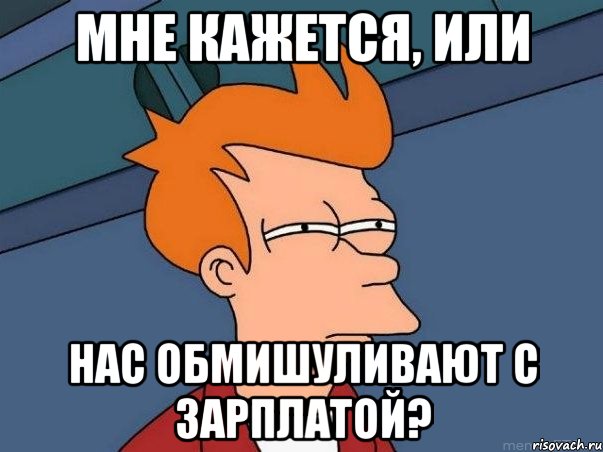 МНЕ КАЖЕТСЯ, ИЛИ

НАС ОБМИШУЛИВАЮТ С ЗАРПЛАТОЙ?

risovach.ru